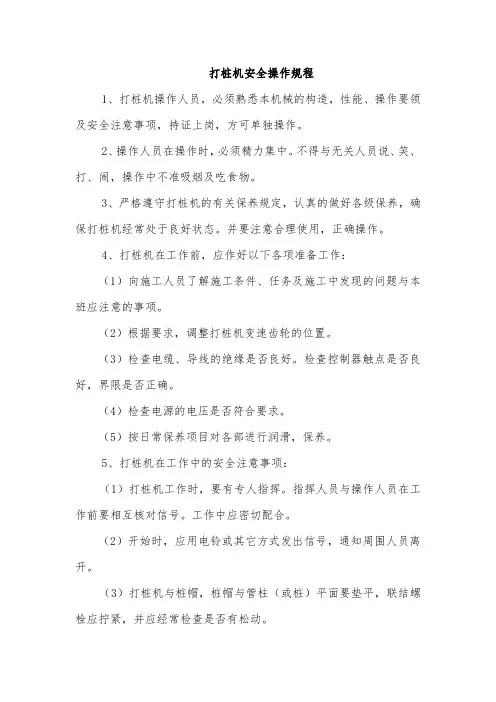 打桩机安全操作规程

1、打桩机操作人员，必须熟悉本机械的构造，性能、操作要领及安全注意事项，持证上岗，方可单独操作。

2、操作人员在操作时，必须精力集中。不得与无关人员说、笑、打、闹，操作中不准吸烟及吃食物。

3、严格遵守打桩机的有关保养规定，认真的做好各级保养，确保打桩机经常处于良好状态。并要注意合理使用，正确操作。

4、打桩机在工作前，应作好以下各项准备工作：

（1）向施工人员了解施工条件、任务及施工中发现的问题与本班应注意的事项。

（2）根据要求，调整打桩机变速齿轮的位置。

（3）检查电缆、导线的绝缘是否良好。检查控制器触点是否良好，界限是否正确。

（4）检查电源的电压是否符合要求。

（5）按日常保养项目对各部进行润滑，保养。

5、打桩机在工作中的安全注意事项：

（1）打桩机工作时，要有专人指挥。指挥人员与操作人员在工作前要相互核对信号。工作中应密切配合。

（2）开始时，应用电铃或其它方式发出信号，通知周围人员离开。

（3）打桩机与桩帽，桩帽与管柱（或桩）平面要垫平，联结螺栓应拧紧，并应经常检查是否有松动。